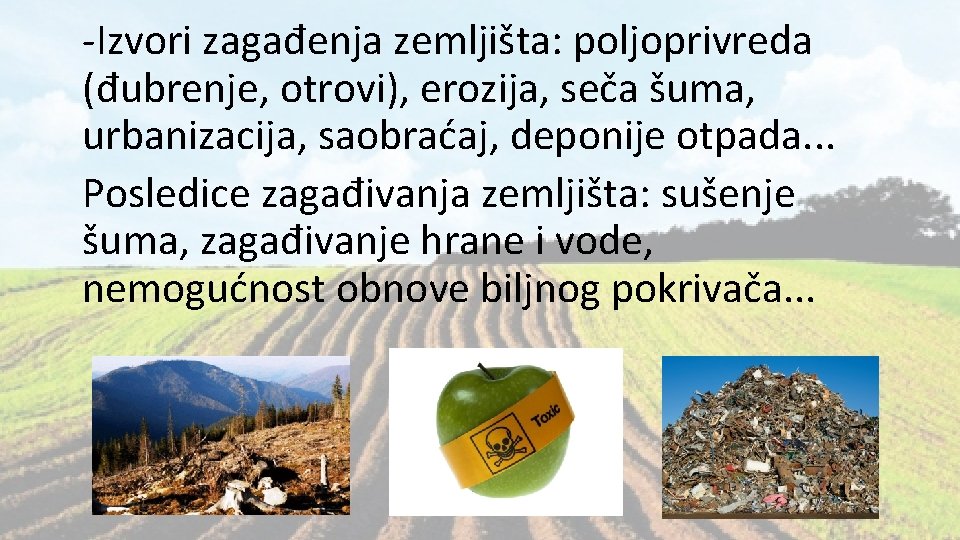 -Izvori zagađenja zemljišta: poljoprivreda (đubrenje, otrovi), erozija, seča šuma, urbanizacija, saobraćaj, deponije otpada...

Posledice zagađivanja zemljišta: sušenje šuma, zagađivanje hrane i vode, nemogućnost obnove biljnog pokrivača...

Toxic